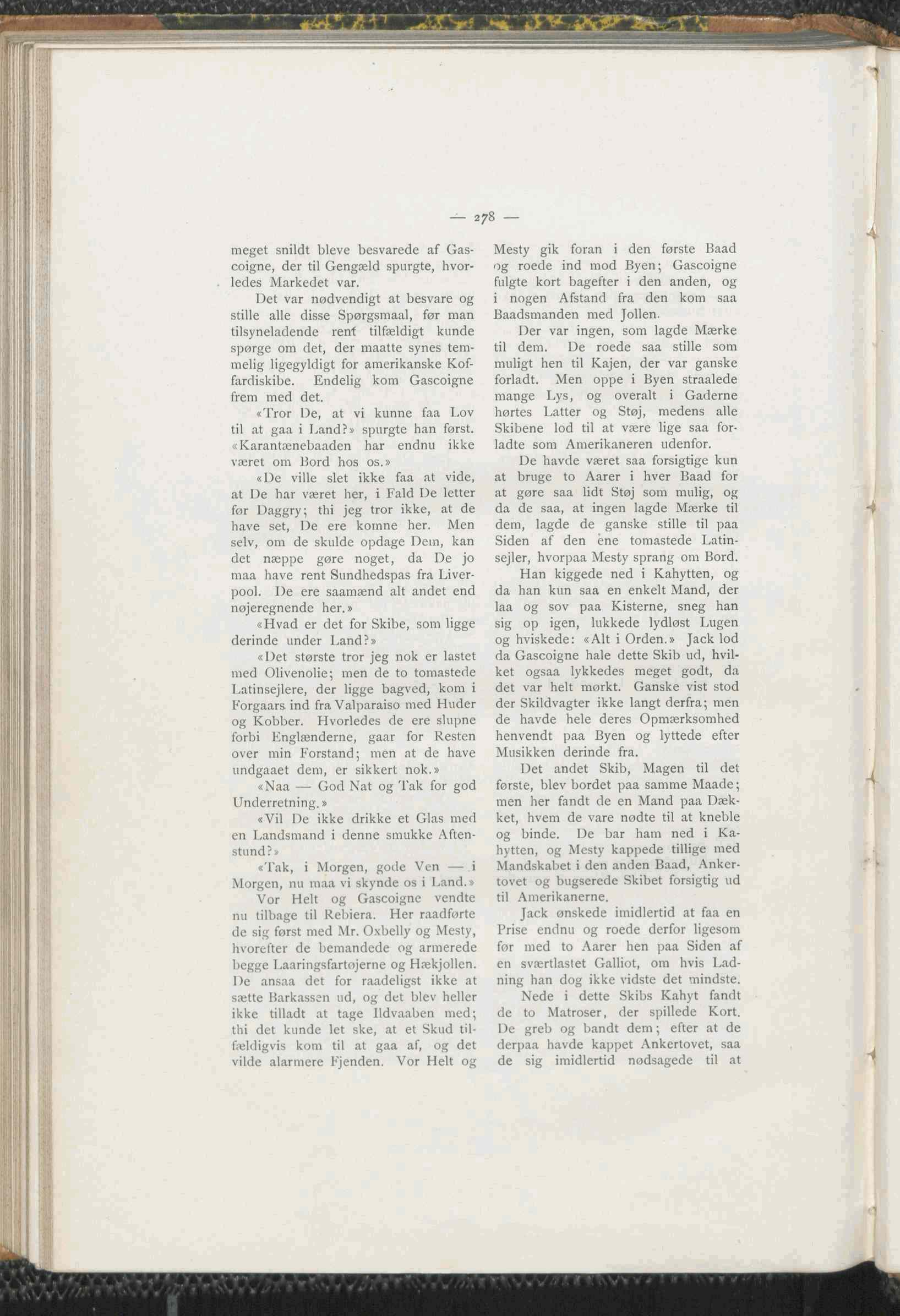 — 278 —

meget snildt bleve besvarede af Gascoigne, der til Gengæld spurgte, hvorledes Markedet var.

Det var nødvendigt at besvare og stille alle disse Spørgsmaal, før man tilsyneladende rent tilfældigt kunde spørge om det, der maatte synes temmelig ligegyldigt for amerikanske Koffardiskibe. Endelig kom Gascoigne frem med det.

«Tror De, at vi kunne faa Lov til at gaa i Land?» spurgte han først. «Karantænebaaden har endnu ikke været om Bord hos os.»

«De ville slet ikke faa at vide, at De har været her, i Fald De letter før Daggry; thi jeg tror ikke, at de have set, De ere komne her. Men selv, om de skulde opdage Dem, kan det næppe gøre noget, da De jo maa have rent Sundhedspas fra Liverpool. De ere saamænd alt andet end nøjeregnende her.»

«Hvad er det for Skibe, som ligge derinde under Land?»

«Det største tror jeg nok er lastet med Olivenolie; men de to tomastede Latinsejlere, der ligge bagved, kom i Forgaars ind fra Valparaiso med Huder og Kobber. Hvorledes de ere slupne forbi Englænderne, gaar for Resten over min Forstand; men at de have undgaaet dem, er sikkert nok.»

«Naa — God Nat og Tak for god Underretning.»

«Vil De ikke drikke et Glas med en Landsmand i denne smukke Aftenstund?»

«Tak, i Morgen, gode Ven — i Morgen, nu maa vi skynde os i Land.»

Vor Helt og Gascoigne vendte nu tilbage til Rebiera. Her raadførte de sig først med Mr. Oxbelly og Mesty, hvorefter de bemandede og armerede begge Laaringsfartøjerne og Hækjollen. De ansaa det for raadeligst ikke at sætte Barkassen ud, og det blev heller ikke tilladt at tage Ildvaaben med; thi det kunde let ske, at et Skud tilfældigvis kom til at gaa af, og det vilde alarmere Fjenden. Vor Helt og Mesty gik foran i den første Baad og roede ind mod Byen; Gascoigne fulgte kort bagefter i den anden, og i nogen Afstand fra den kom saa Baadsmanden med Jollen.

Der var ingen, som lagde Mærke til dem. De roede saa stille som muligt hen til Kajen, der var ganske forladt. Men oppe i Byen straalede mange Lys, og overalt i Gaderne hørtes Latter og Støj, medens alle Skibene lod til at være lige saa forladte som Amerikaneren udenfor.

De havde været saa forsigtige kun at bruge to Aarer i hver Baad for at gøre saa lidt Støj som mulig, og da de saa, at ingen lagde Mærke til dem, lagde de ganske stille til paa Siden af den ene tomastede Latinsejler, hvorpaa Mesty sprang om Bord.

Han kiggede ned i Kahytten, og da han kun saa en enkelt Mand, der laa og sov paa Kisterne, sneg han sig op igen, lukkede lydløst Lugen og hviskede: «Alt i Orden.» Jack lod da Gascoigne hale dette Skib ud, hvilket ogsaa lykkedes meget godt, da det var helt mørkt. Ganske vist stod der Skildvagter ikke langt derfra; men de havde hele deres Opmærksomhed henvendt paa Byen og lyttede efter Musikken derinde fra.

Det andet Skib, Magen til det første, blev bordet paa samme Maade; men her fandt de en Mand paa Dækket, hvem de vare nødte til at kneble og binde. De bar ham ned i Kahytten, og Mesty kappede tillige med Mandskabet i den anden Baad, Ankertovet og bugserede Skibet forsigtig ud til Amerikanerne.

Jack ønskede imidlertid at faa en Prise endnu og roede derfor ligesom før med to Aarer hen paa Siden af en sværtlastet Galliot, om hvis Ladning han dog ikke vidste det mindste.

Nede i dette Skibs Kahyt fandt de to Matroser, der spillede Kort. De greb og bandt dem; efter at de derpaa havde kappet Ankertovet, saa de sig imidlertid nødsagede til at